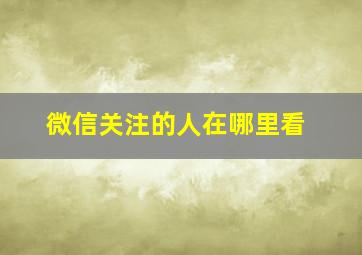 微信关注的人在哪里看